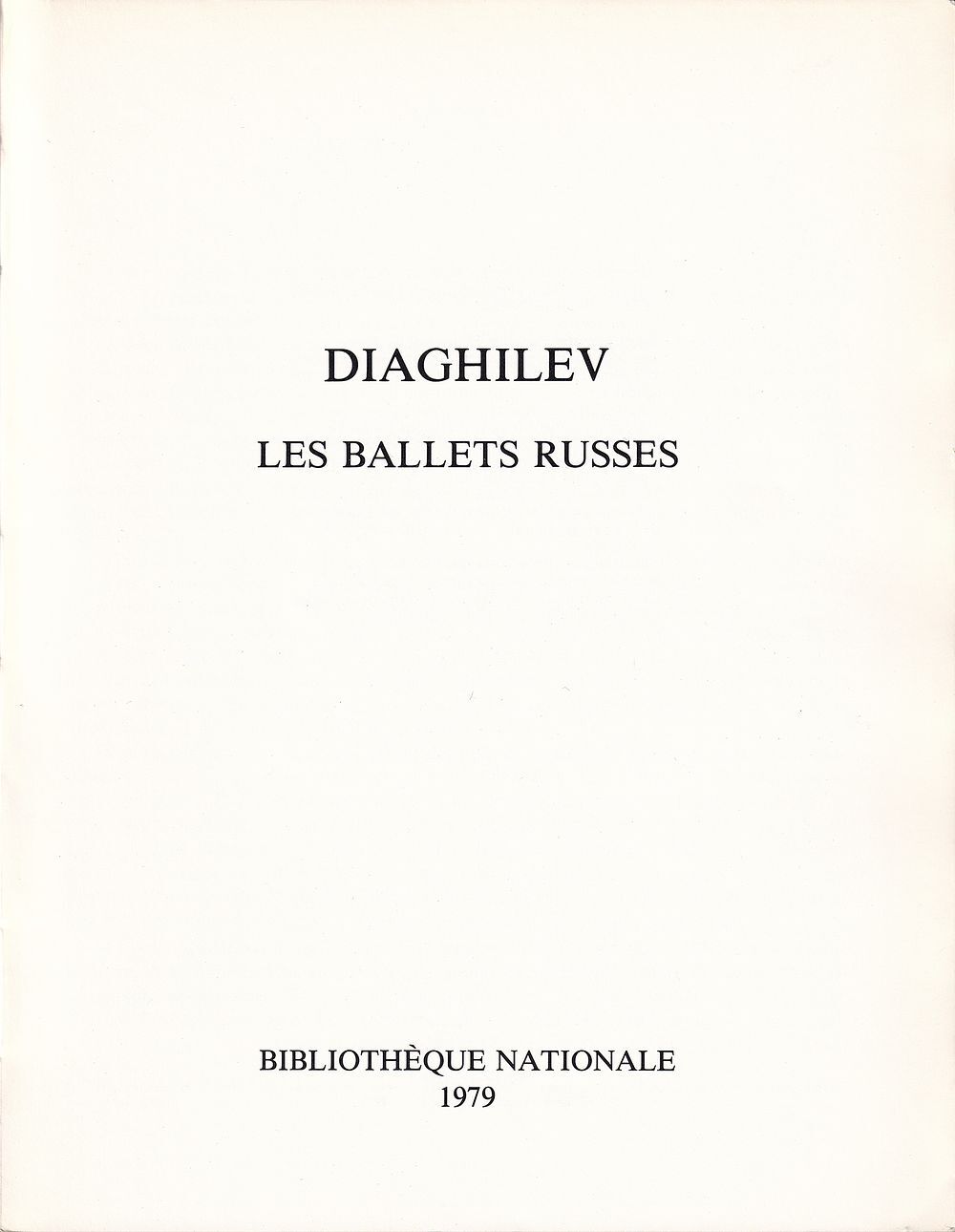 DIAGHILEV

LES BALLETS RUSSES

BIBLIOTHÈQUE NATIONALE
1979